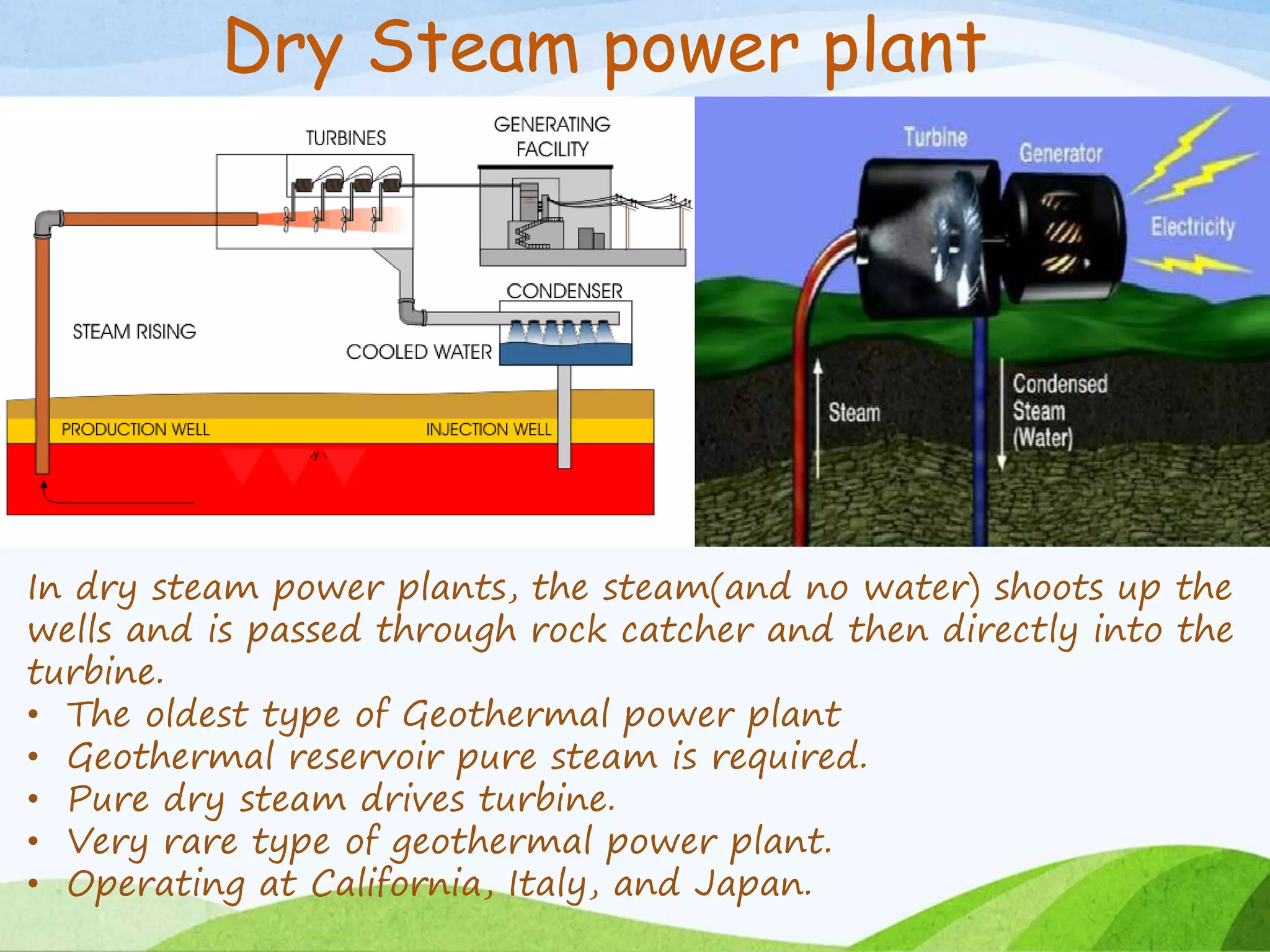 Dry Steam power plant

TURBINES

GENERATING FACILITY

CONDENSER

STEAM RISING

COOLED WATER

PRODUCTION WELL

INJECTION WELL

Turbine

Generator

Electricity

Steam

Condensed Steam (Water)

In dry steam power plants, the steam(and no water) shoots up the wells and is passed through rock catcher and then directly into the turbine.

• The oldest type of Geothermal power plant
• Geothermal reservoir pure steam is required.
• Pure dry steam drives turbine.
• Very rare type of geothermal power plant.
• Operating at California, Italy, and Japan.